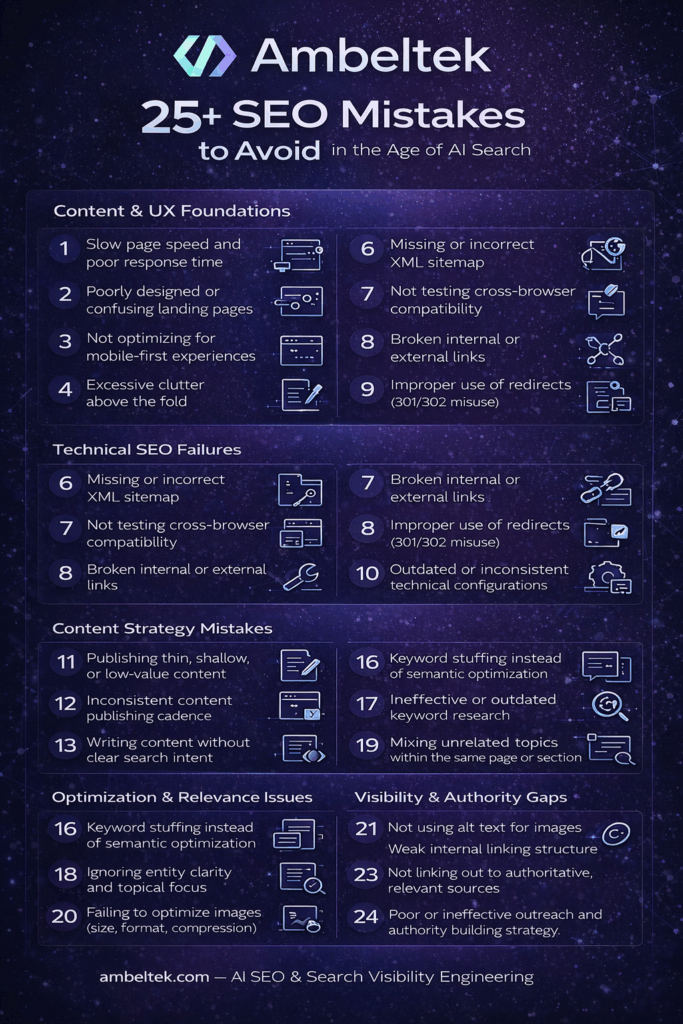 Ambeltek

25+ SEO Mistakes to Avoid in the Age of AI Search

Content & UX Foundations

1 Slow page speed and poor response time

2 Poorly designed or confusing landing pages

3 Not optimizing for mobile-first experiences

4 Excessive clutter above the fold

6 Missing or incorrect XML sitemap

7 Not testing cross-browser compatibility

8 Broken internal or external links

9 Improper use of redirects (301/302 misuse)

Technical SEO Failures

6 Missing or incorrect XML sitemap

7 Not testing cross-browser compatibility

8 Broken internal or external links

7 Broken internal or external links

8 Improper use of redirects (301/302 misuse)

10 Outdated or inconsistent technical configurations

Content Strategy Mistakes

11 Publishing thin, shallow, or low-value content

12 Inconsistent content publishing cadence

13 Writing content without clear search intent

16 Keyword stuffing instead of semantic optimization

17 Ineffective or outdated keyword research

19 Mixing unrelated topics within the same page or section

Optimization & Relevance Issues

16 Keyword stuffing instead of semantic optimization

18 Ignoring entity clarity and topical focus

20 Failing to optimize images (size, format, compression)

Visibility & Authority Gaps

21 Not using alt text for images
Weak internal linking structure

23 Not linking out to authoritative, relevant sources

24 Poor or ineffective outreach and authority building strategy.

ambeltek.com — AI SEO & Search Visibility Engineering